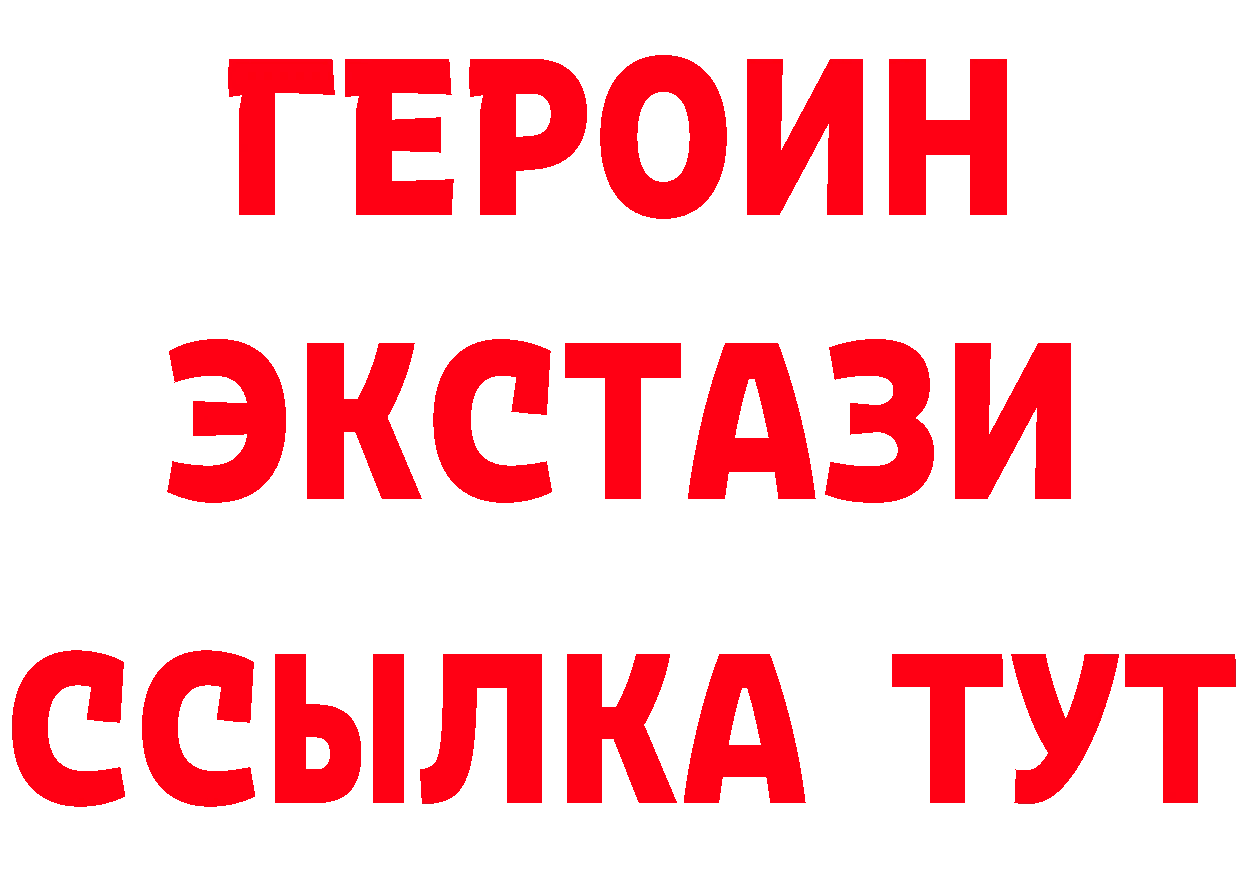 ГЕРОИН
ЭКСТАЗИ
ССЫЛКА ТУТ